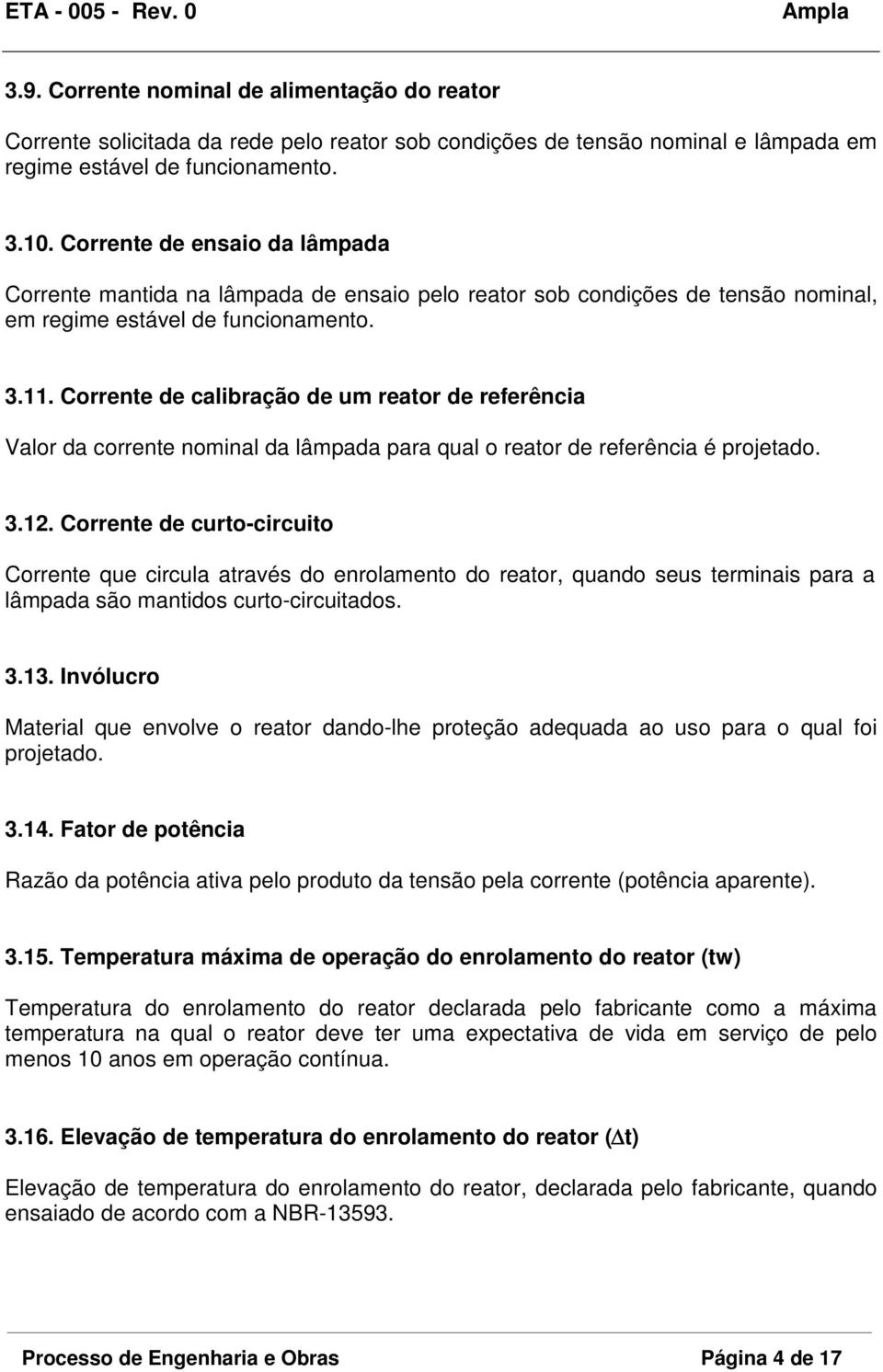 ETA - 005 - Rev. 0 Ampla

3.9. Corrente nominal de alimentação do reator

Corrente solicitada da rede pelo reator sob condições de tensão nominal e lâmpada em regime estável de funcionamento.

3.10. Corrente de ensaio da lâmpada

Corrente mantida na lâmpada de ensaio pelo reator sob condições de tensão nominal, em regime estável de funcionamento.

3.11. Corrente de calibração de um reator de referência

Valor da corrente nominal da lâmpada para qual o reator de referência é projetado.

3.12. Corrente de curto-circuito

Corrente que circula através do enrolamento do reator, quando seus terminais para a lâmpada são mantidos curto-circuitados.

3.13. Invólucro

Material que envolve o reator dando-lhe proteção adequada ao uso para o qual foi projetado.

3.14. Fator de potência

Razão da potência ativa pelo produto da tensão pela corrente (potência aparente).

3.15. Temperatura máxima de operação do enrolamento do reator (tw)

Temperatura do enrolamento do reator declarada pelo fabricante como a máxima temperatura na qual o reator deve ter uma expectativa de vida em serviço de pelo menos 10 anos em operação contínua.

3.16. Elevação de temperatura do enrolamento do reator ($\Delta$t)

Elevação de temperatura do enrolamento do reator, declarada pelo fabricante, quando ensaiado de acordo com a NBR-13593.

Processo de Engenharia e Obras Página 4 de 17